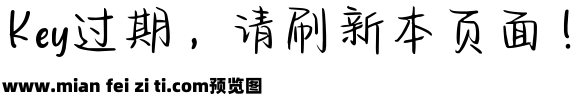 Key过期，请刷新本页面！

www.mian fei zi ti.com预览图